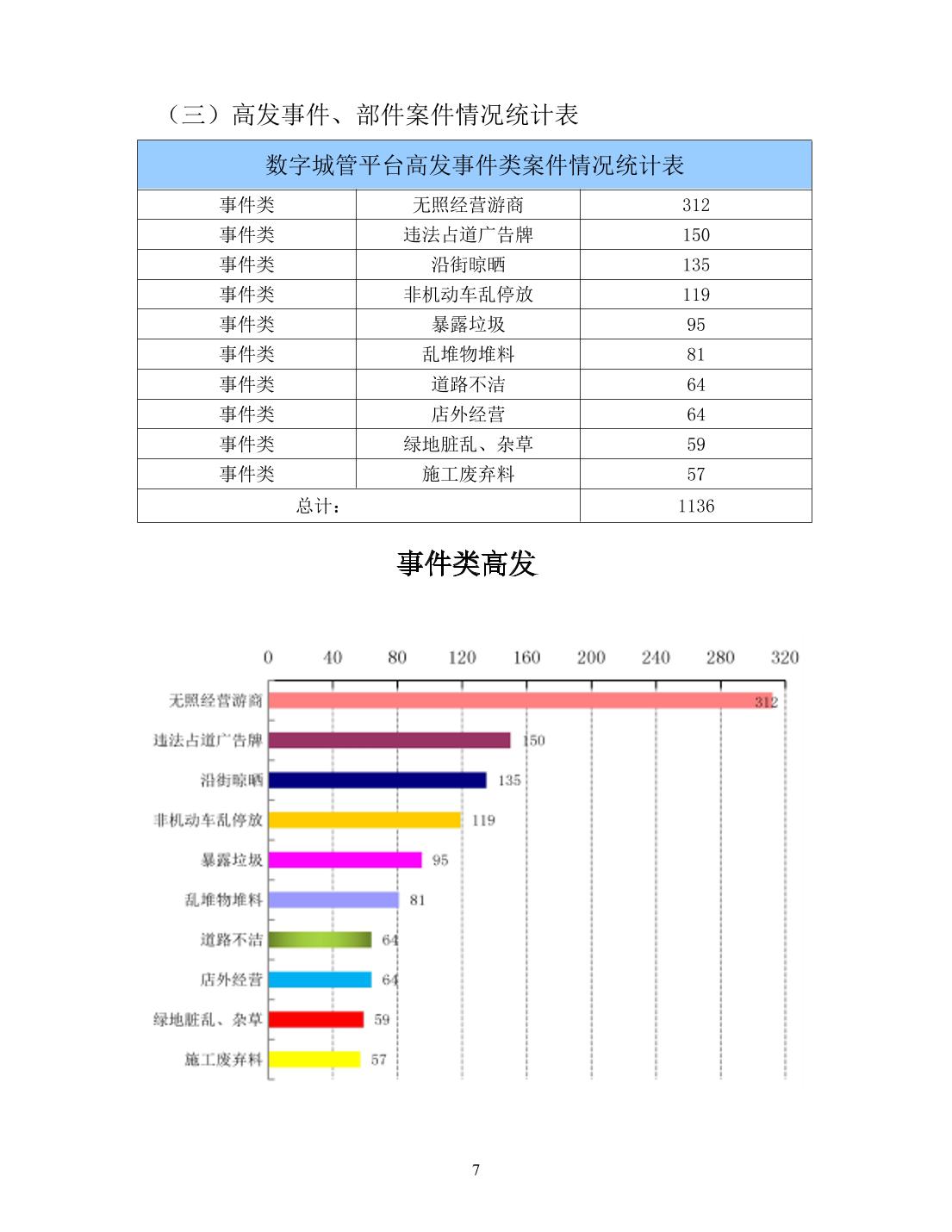 （三）高发事件、部件案件情况统计表

| 数字城管平台高发事件类案件情况统计表 | | |
|---|---|---|
| 事件类 | 无照经营游商 | 312 |
| 事件类 | 违法占道广告牌 | 150 |
| 事件类 | 沿街晾晒 | 135 |
| 事件类 | 非机动车乱停放 | 119 |
| 事件类 | 暴露垃圾 | 95 |
| 事件类 | 乱堆物堆料 | 81 |
| 事件类 | 道路不洁 | 64 |
| 事件类 | 店外经营 | 64 |
| 事件类 | 绿地脏乱、杂草 | 59 |
| 事件类 | 施工废弃料 | 57 |
| 总计： | | 1136 |

事件类高发

0 40 80 120 160 200 240 280 320

无照经营游商 312
违法占道广告牌 150
沿街晾晒 135
非机动车乱停放 119
暴露垃圾 95
乱堆物堆料 81
道路不洁 64
店外经营 64
绿地脏乱、杂草 59
施工废弃料 57

7